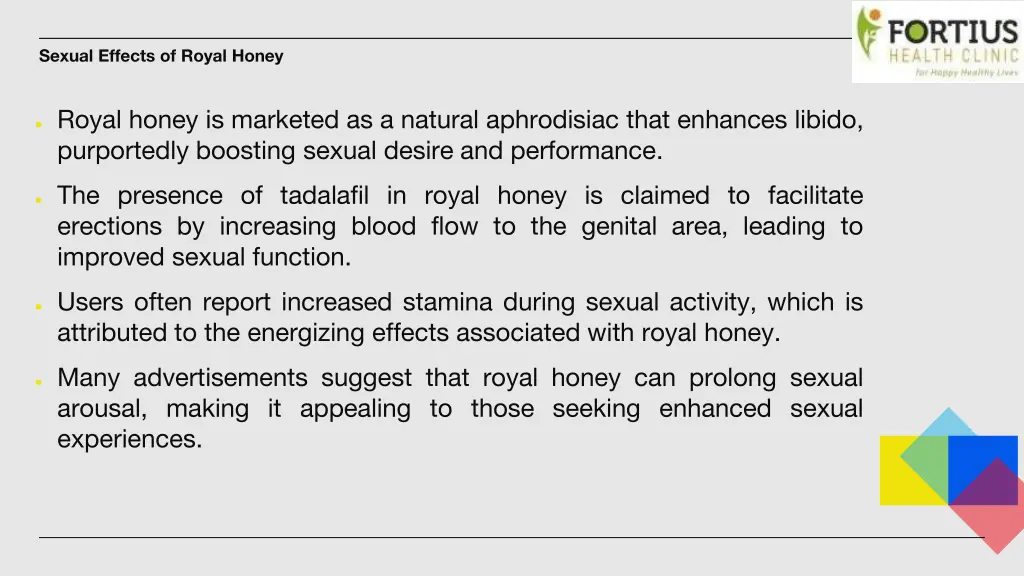 Sexual Effects of Royal Honey

FORTIUS
HEALTH CLINIC
For Happy Healthy Lives

- Royal honey is marketed as a natural aphrodisiac that enhances libido, purportedly boosting sexual desire and performance.
- The presence of tadalafil in royal honey is claimed to facilitate erections by increasing blood flow to the genital area, leading to improved sexual function.
- Users often report increased stamina during sexual activity, which is attributed to the energizing effects associated with royal honey.
- Many advertisements suggest that royal honey can prolong sexual arousal, making it appealing to those seeking enhanced sexual experiences.